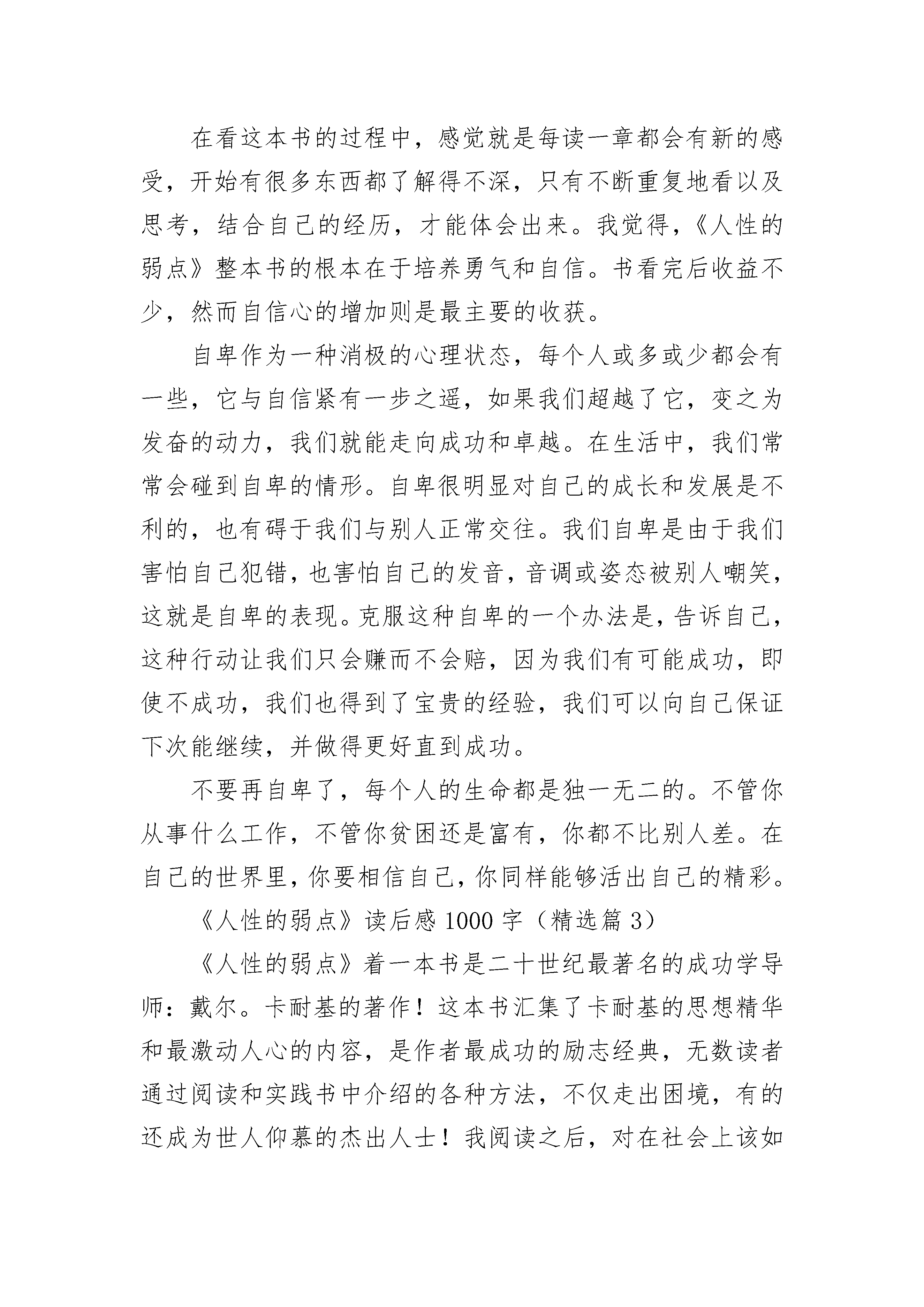 在看这本书的过程中，感觉就是每读一章都会有新的感受，开始有很多东西都了解得不深，只有不断重复地看以及思考，结合自己的经历，才能体会出来。我觉得，《人性的弱点》整本书的根本在于培养勇气和自信。书看完后收益不少，然而自信心的增加则是最主要的收获。

自卑作为一种消极的心理状态，每个人或多或少都会有一些，它与自信紧有一步之遥，如果我们超越了它，变之为发奋的动力，我们就能走向成功和卓越。在生活中，我们常常会碰到自卑的情形。自卑很明显对自己的成长和发展是不利的，也有碍于我们与别人正常交往。我们自卑是由于我们害怕自己犯错，也害怕自己的发音，音调或姿态被别人嘲笑，这就是自卑的表现。克服这种自卑的一个办法是，告诉自己，这种行动让我们只会赚而不会赔，因为我们有可能成功，即使不成功，我们也得到了宝贵的经验，我们可以向自己保证下次能继续，并做得更好直到成功。

不要再自卑了，每个人的生命都是独一无二的。不管你从事什么工作，不管你贫困还是富有，你都不比别人差。在自己的世界里，你要相信自己，你同样能够活出自己的精彩。

《人性的弱点》读后感 1000 字（精选篇 3）

《人性的弱点》着一本书是二十世纪最著名的成功学导师：戴尔。卡耐基的著作！这本书汇集了卡耐基的思想精华和最激动人心的内容，是作者最成功的励志经典，无数读者通过阅读和实践书中介绍的各种方法，不仅走出困境，有的还成为世人仰慕的杰出人士！我阅读之后，对在社会上该如